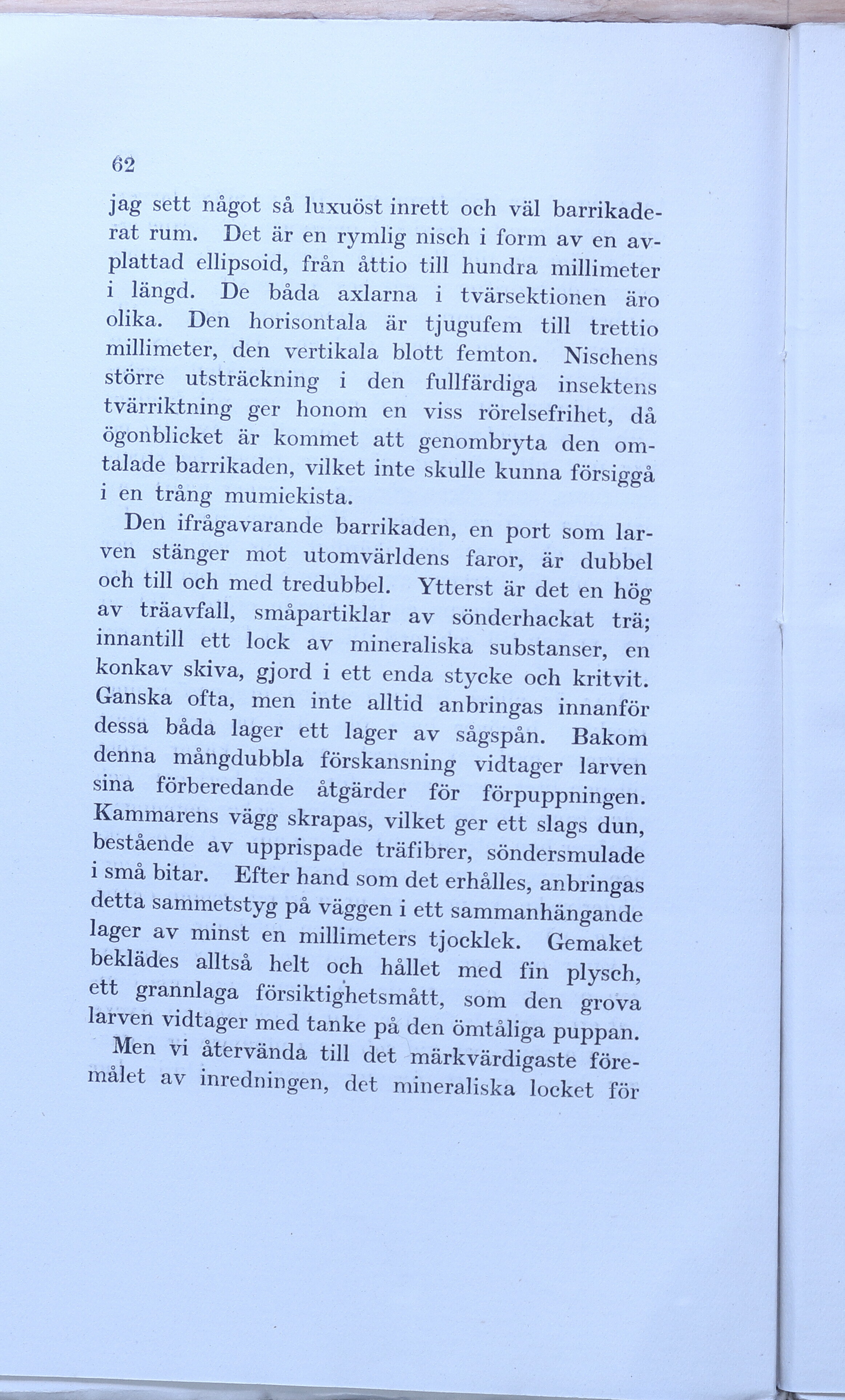 62

jag sett något så luxuöst inrett och väl barrikaderat rum. Det är en rymlig nisch i form av en avplattad ellipsoid, från åttio till hundra millimeter i längd. De båda axlarna i tvärsektionen äro olika. Den horisontala är tjugufem till trettio millimeter, den vertikala blott femton. Nischens större utsträckning i den fullfärdiga insektens tvärriktning ger honom en viss rörelsefrihet, då ögonblicket är kommet att genombryta den omtalade barrikaden, vilket inte skulle kunna försiggå i en trång mumiekista.

Den ifrågavarande barrikaden, en port som larven stänger mot utomvärldens faror, är dubbel och till och med tredubbel. Ytterst är det en hög av träavfall, småpartiklar av sönderhackat trä; innantill ett lock av mineraliska substanser, en konkav skiva, gjord i ett enda stycke och kritvit. Ganska ofta, men inte alltid anbringas innanför dessa båda lager ett lager av sågspån. Bakom denna mångdubbla förskansning vidtager larven sina förberedande åtgärder för förpuppningen. Kammarens vägg skrapas, vilket ger ett slags dun, bestående av upprispade träfibrer, söndersmulade i små bitar. Efter hand som det erhålles, anbringas detta sammetstyg på väggen i ett sammanhängande lager av minst en millimeters tjocklek. Gemaket beklädes alltså helt och hållet med fin plysch, ett grannlaga försiktighetsmått, som den grova larven vidtager med tanke på den ömtåliga puppan.

Men vi återvända till det märkvärdigaste föremålet av inredningen, det mineraliska locket för